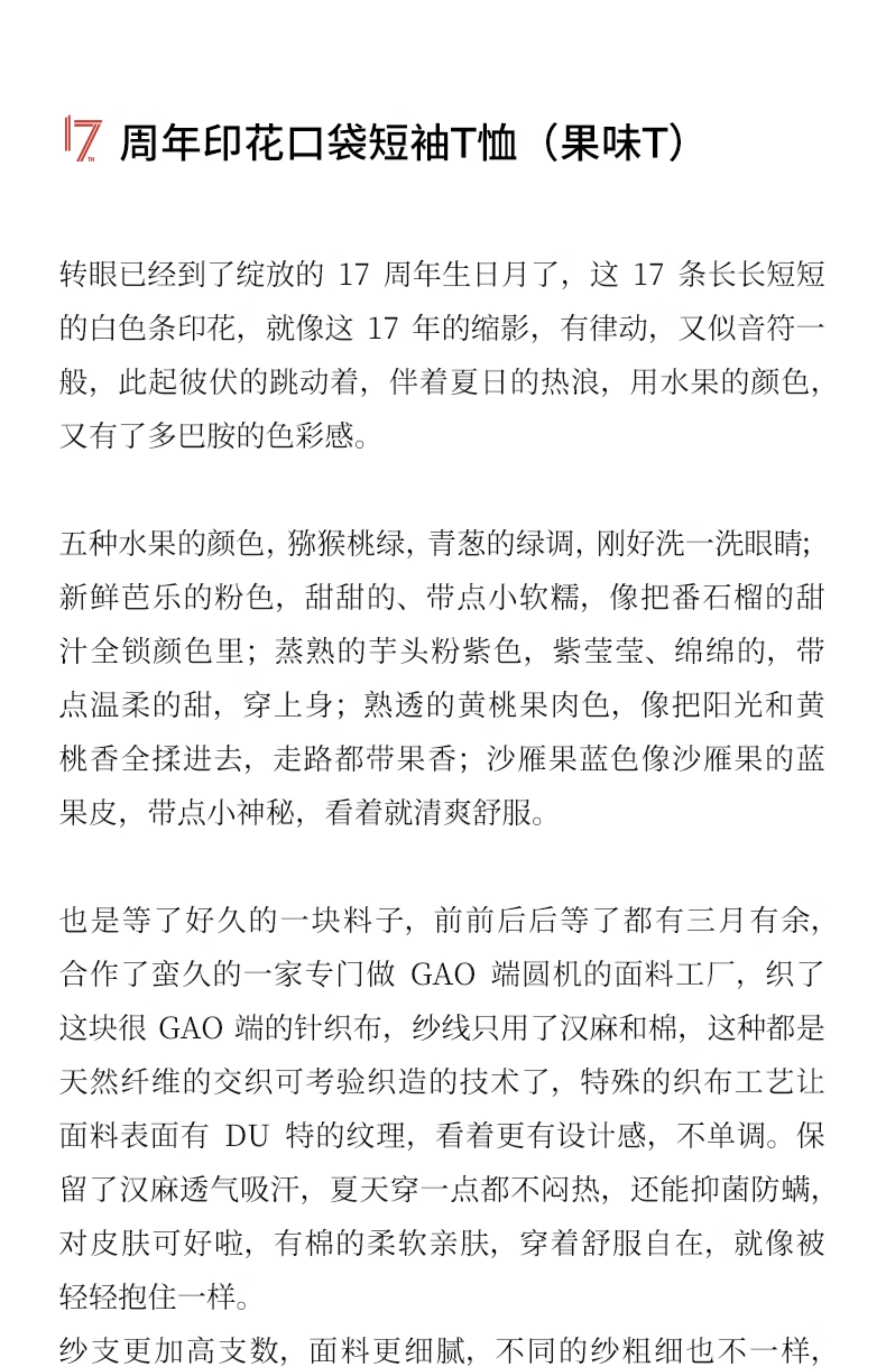 17 周年印花口袋短袖T恤（果味T）

转眼已经到了绽放的 17 周年生日月了，这 17 条长长短短的白色条印花，就像这 17 年的缩影，有律动，又似音符一般，此起彼伏的跳动着，伴着夏日的热浪，用水果的颜色，又有了多巴胺的色彩感。

五种水果的颜色，猕猴桃绿，青葱的绿调，刚好洗一洗眼睛；新鲜芭乐的粉色，甜甜的、带点小软糯，像把番石榴的甜汁全锁颜色里；蒸熟的芋头粉紫色，紫莹莹、绵绵的，带点温柔的甜，穿上身；熟透的黄桃果肉色，像把阳光和黄桃香全揉进去，走路都带果香；沙雁果蓝色像沙雁果的蓝果皮，带点小神秘，看着就清爽舒服。

也是等了好久的一块料子，前前后后等了都有三月有余，合作了蛮久的一家专门做 GAO 端圆机的面料工厂，织了这块很 GAO 端的针织布，纱线只用了汉麻和棉，这种都是天然纤维的交织可考验织造的技术了，特殊的织布工艺让面料表面有 DU 特的纹理，看着更有设计感，不单调。保留了汉麻透气吸汗，夏天穿一点都不闷热，还能抑菌防螨，对皮肤可好啦，有棉的柔软亲肤，穿着舒服自在，就像被轻轻抱住一样。
纱支更加高支数，面料更细腻，不同的纱粗细也不一样，